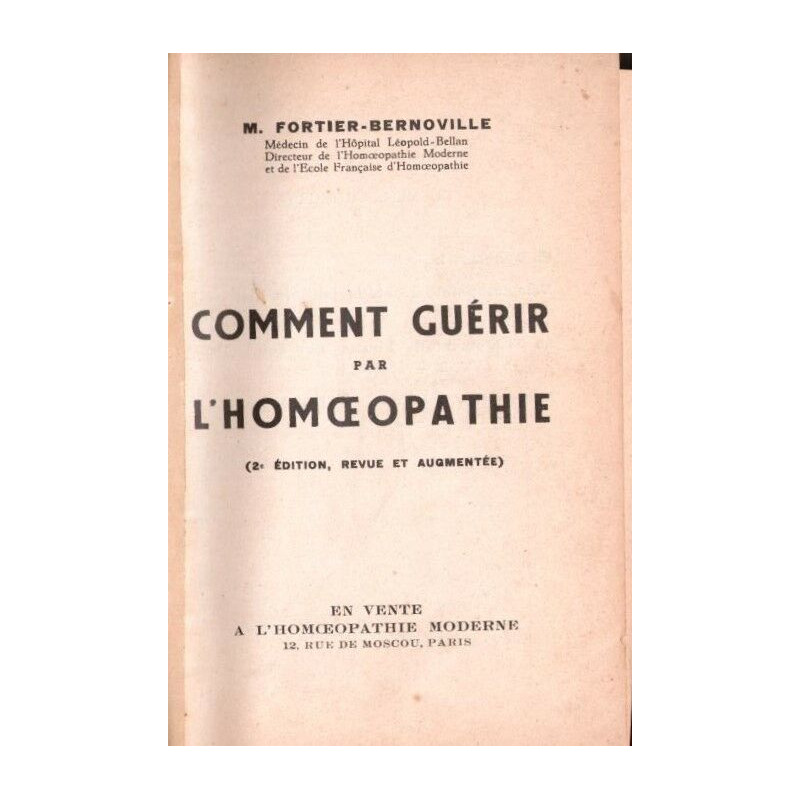 M. FORTIER-BERNOVILLE
Médecin de l'Hôpital Léopold-Bellan
Directeur de l'Homœopathie Moderne
et de l'Ecole Française d'Homœopathie

COMMENT GUÉRIR
PAR
L'HOMŒOPATHIE

(2e ÉDITION, REVUE ET AUGMENTÉE)

EN VENTE
A L'HOMŒOPATHIE MODERNE
12, RUE DE MOSCOU, PARIS